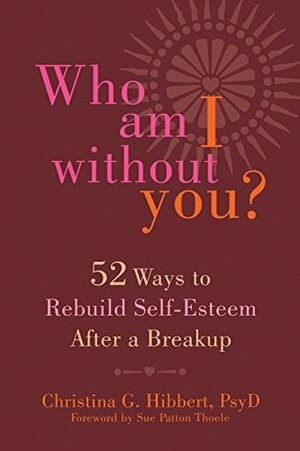 Who am I without you?

52 Ways to Rebuild Self-Esteem After a Breakup

Christina G. Hibbert, PsyD
Foreword by Sue Patton Thoele